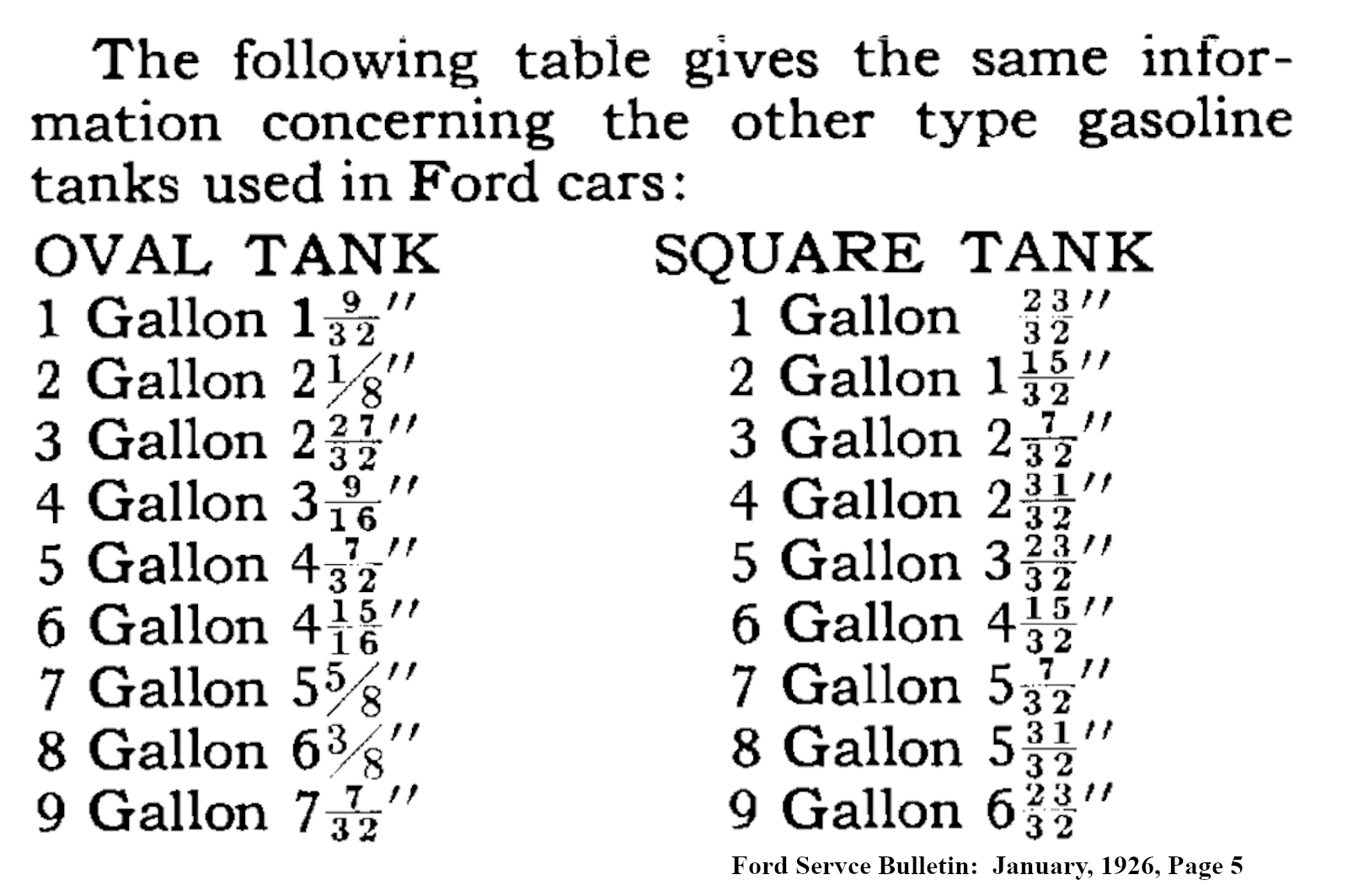 The following table gives the same information concerning the other type gasoline tanks used in Ford cars:

OVAL TANK
1 Gallon $1\frac{9}{32}''$
2 Gallon $2\frac{1}{8}''$
3 Gallon $2\frac{27}{32}''$
4 Gallon $3\frac{9}{16}''$
5 Gallon $4\frac{7}{32}''$
6 Gallon $4\frac{15}{16}''$
7 Gallon $5\frac{5}{8}''$
8 Gallon $6\frac{3}{8}''$
9 Gallon $7\frac{7}{32}''$

SQUARE TANK
1 Gallon $\frac{23}{32}''$
2 Gallon $1\frac{15}{32}''$
3 Gallon $2\frac{7}{32}''$
4 Gallon $2\frac{31}{32}''$
5 Gallon $3\frac{23}{32}''$
6 Gallon $4\frac{15}{32}''$
7 Gallon $5\frac{7}{32}''$
8 Gallon $5\frac{31}{32}''$
9 Gallon $6\frac{23}{32}''$

Ford Servce Bulletin: January, 1926, Page 5